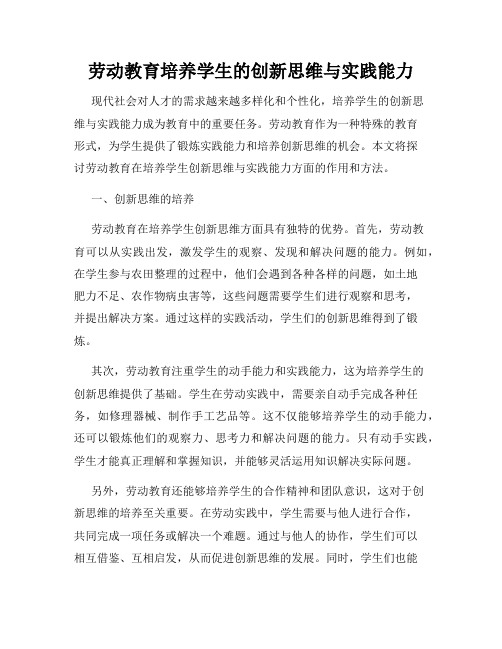 劳动教育培养学生的创新思维与实践能力

现代社会对人才的需求越来越多样化和个性化，培养学生的创新思维与实践能力成为教育中的重要任务。劳动教育作为一种特殊的教育形式，为学生提供了锻炼实践能力和培养创新思维的机会。本文将探讨劳动教育在培养学生创新思维与实践能力方面的作用和方法。

一、创新思维的培养

劳动教育在培养学生创新思维方面具有独特的优势。首先，劳动教育可以从实践出发，激发学生的观察、发现和解决问题的能力。例如，在学生参与农田整理的过程中，他们会遇到各种各样的问题，如土地肥力不足、农作物病虫害等，这些问题需要学生们进行观察和思考，并提出解决方案。通过这样的实践活动，学生们的创新思维得到了锻炼。

其次，劳动教育注重学生的动手能力和实践能力，这为培养学生的创新思维提供了基础。学生在劳动实践中，需要亲自动手完成各种任务，如修理器械、制作手工艺品等。这不仅能够培养学生的动手能力，还可以锻炼他们的观察力、思考力和解决问题的能力。只有动手实践，学生才能真正理解和掌握知识，并能够灵活运用知识解决实际问题。

另外，劳动教育还能够培养学生的合作精神和团队意识，这对于创新思维的培养至关重要。在劳动实践中，学生需要与他人进行合作，共同完成一项任务或解决一个难题。通过与他人的协作，学生们可以相互借鉴、互相启发，从而促进创新思维的发展。同时，学生们也能